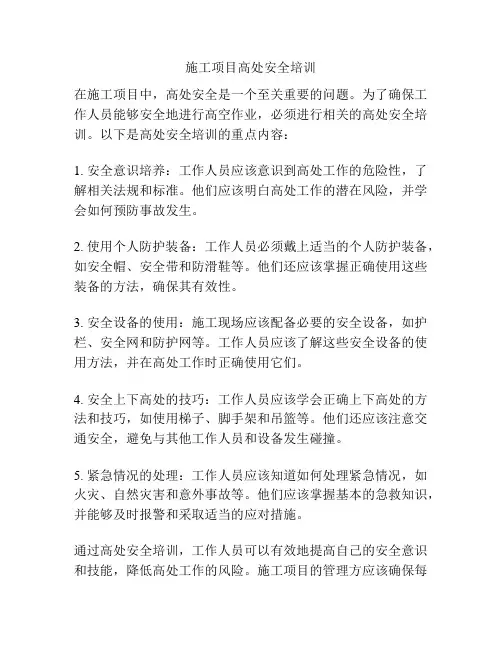 施工项目高处安全培训

在施工项目中，高处安全是一个至关重要的问题。为了确保工作人员能够安全地进行高空作业，必须进行相关的高处安全培训。以下是高处安全培训的重点内容：

1. 安全意识培养：工作人员应该意识到高处工作的危险性，了解相关法规和标准。他们应该明白高处工作的潜在风险，并学会如何预防事故发生。

2. 使用个人防护装备：工作人员必须戴上适当的个人防护装备，如安全帽、安全带和防滑鞋等。他们还应该掌握正确使用这些装备的方法，确保其有效性。

3. 安全设备的使用：施工现场应该配备必要的安全设备，如护栏、安全网和防护网等。工作人员应该了解这些安全设备的使用方法，并在高处工作时正确使用它们。

4. 安全上下高处的技巧：工作人员应该学会正确上下高处的方法和技巧，如使用梯子、脚手架和吊篮等。他们还应该注意交通安全，避免与其他工作人员和设备发生碰撞。

5. 紧急情况的处理：工作人员应该知道如何处理紧急情况，如火灾、自然灾害和意外事故等。他们应该掌握基本的急救知识，并能够及时报警和采取适当的应对措施。

通过高处安全培训，工作人员可以有效地提高自己的安全意识和技能，降低高处工作的风险。施工项目的管理方应该确保每